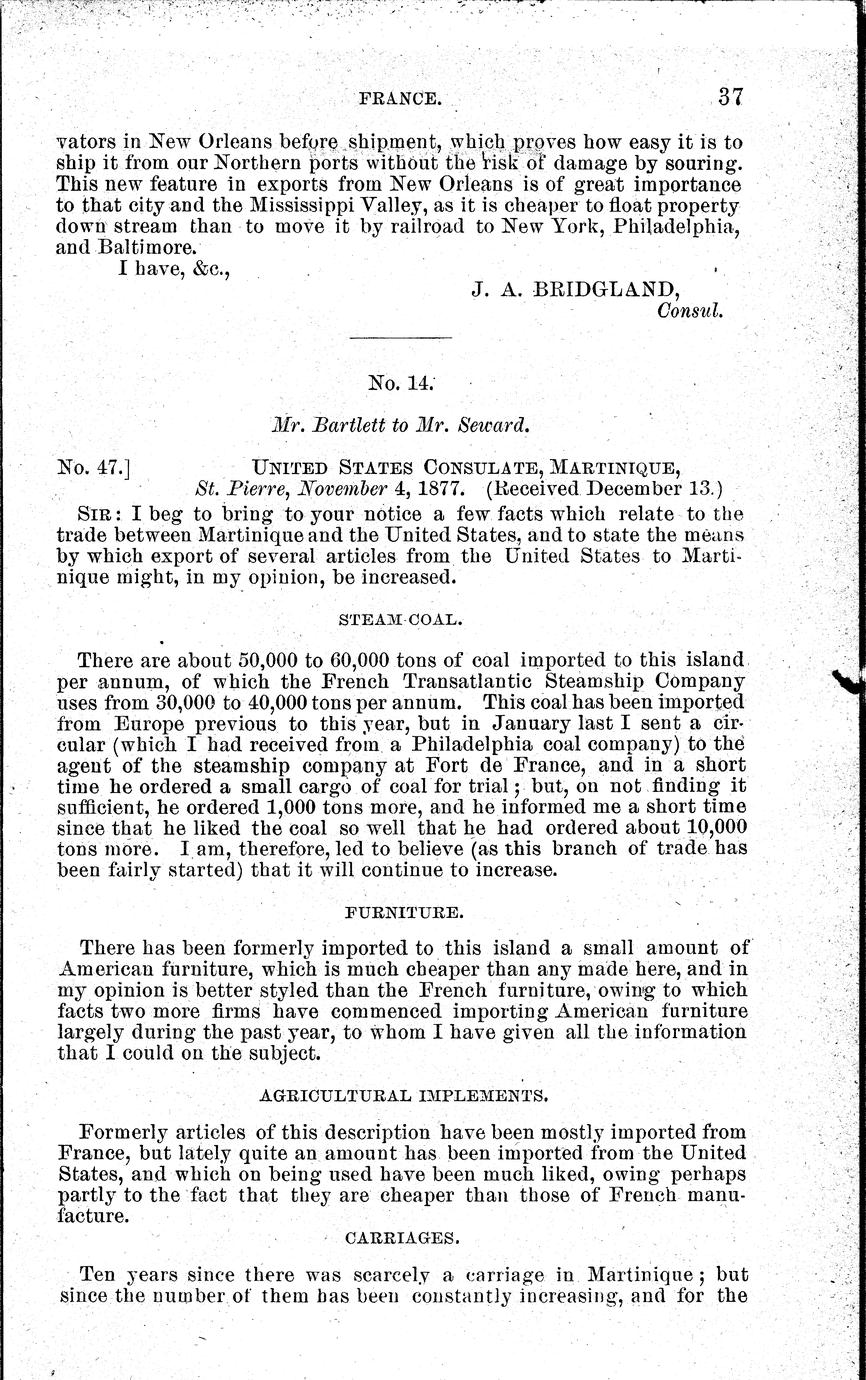 FRANCE. 37

vators in New Orleans before shipment, which proves how easy it is to ship it from our Northern ports without the risk of damage by souring. This new feature in exports from New Orleans is of great importance to that city and the Mississippi Valley, as it is cheaper to float property down stream than to move it by railroad to New York, Philadelphia, and Baltimore.

I have, &c.,

J. A. BRIDGLAND,
Consul.

No. 14.

Mr. Bartlett to Mr. Seward.

No. 47.] UNITED STATES CONSULATE, MARTINIQUE,
St. Pierre, November 4, 1877. (Received December 13.)

SIR: I beg to bring to your notice a few facts which relate to the trade between Martinique and the United States, and to state the means by which export of several articles from the United States to Martinique might, in my opinion, be increased.

STEAM-COAL.

There are about 50,000 to 60,000 tons of coal imported to this island per annum, of which the French Transatlantic Steamship Company uses from 30,000 to 40,000 tons per annum. This coal has been imported from Europe previous to this year, but in January last I sent a circular (which I had received from a Philadelphia coal company) to the agent of the steamship company at Fort de France, and in a short time he ordered a small cargo of coal for trial; but, on not finding it sufficient, he ordered 1,000 tons more, and he informed me a short time since that he liked the coal so well that he had ordered about 10,000 tons more. I am, therefore, led to believe (as this branch of trade has been fairly started) that it will continue to increase.

FURNITURE.

There has been formerly imported to this island a small amount of American furniture, which is much cheaper than any made here, and in my opinion is better styled than the French furniture, owing to which facts two more firms have commenced importing American furniture largely during the past year, to whom I have given all the information that I could on the subject.

AGRICULTURAL IMPLEMENTS.

Formerly articles of this description have been mostly imported from France, but lately quite an amount has been imported from the United States, and which on being used have been much liked, owing perhaps partly to the fact that they are cheaper than those of French manufacture.

CARRIAGES.

Ten years since there was scarcely a carriage in Martinique; but since the number of them has been constantly increasing, and for the